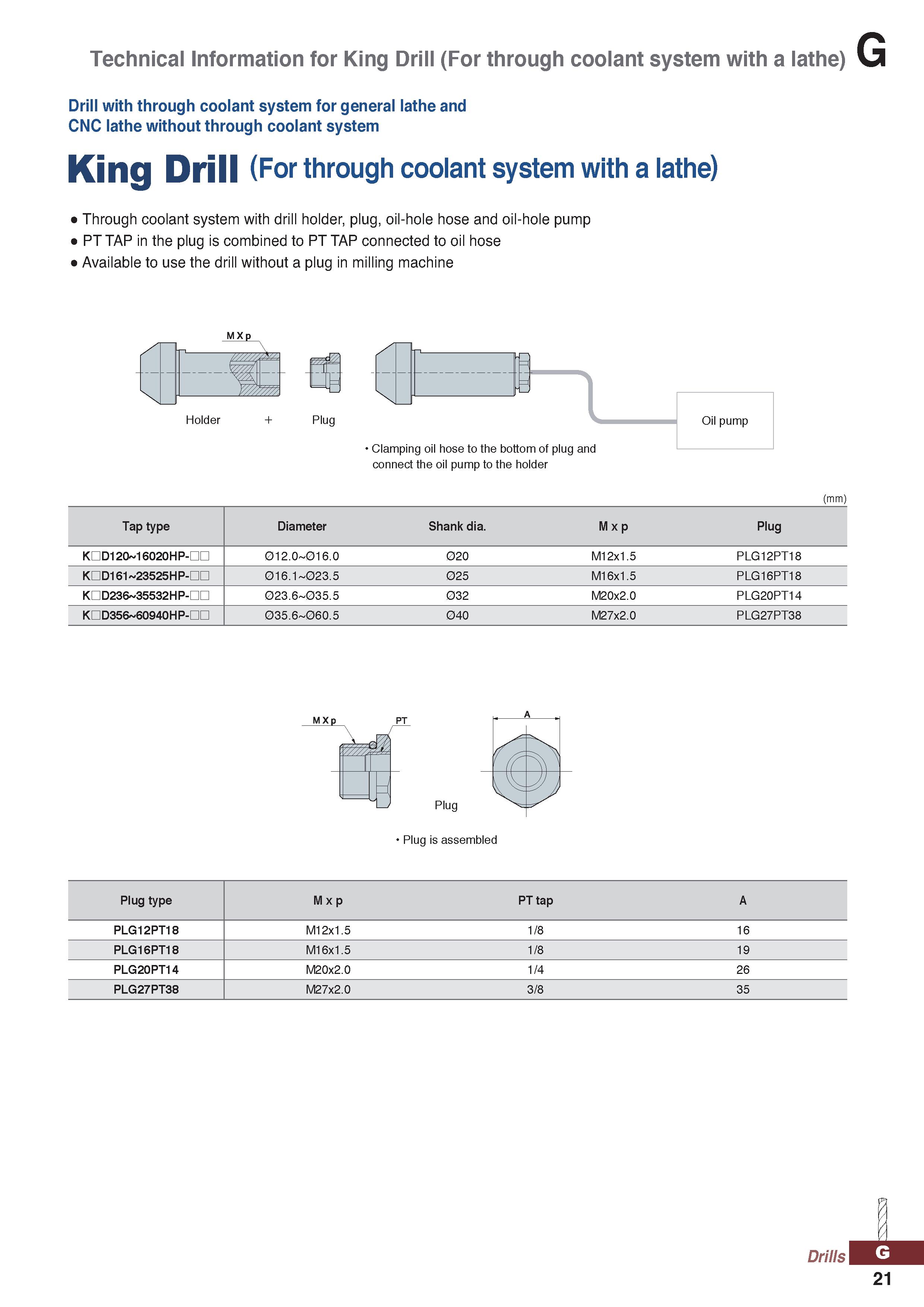 Technical Information for King Drill (For through coolant system with a lathe) G

Drill with through coolant system for general lathe and CNC lathe without through coolant system

King Drill (For through coolant system with a lathe)

● Through coolant system with drill holder, plug, oil-hole hose and oil-hole pump
● PT TAP in the plug is combined to PT TAP connected to oil hose
● Available to use the drill without a plug in milling machine

M X p

Holder + Plug

Oil pump

• Clamping oil hose to the bottom of plug and connect the oil pump to the holder

(mm)

| Tap type | Diameter | Shank dia. | M x p | Plug |
|---|---|---|---|---|
| K□D120~16020HP-□□ | Ø12.0~Ø16.0 | Ø20 | M12x1.5 | PLG12PT18 |
| K□D161~23525HP-□□ | Ø16.1~Ø23.5 | Ø25 | M16x1.5 | PLG16PT18 |
| K□D236~35532HP-□□ | Ø23.6~Ø35.5 | Ø32 | M20x2.0 | PLG20PT14 |
| K□D356~60940HP-□□ | Ø35.6~Ø60.5 | Ø40 | M27x2.0 | PLG27PT38 |

M X p PT A

Plug

• Plug is assembled

| Plug type | M x p | PT tap | A |
|---|---|---|---|
| PLG12PT18 | M12x1.5 | 1/8 | 16 |
| PLG16PT18 | M16x1.5 | 1/8 | 19 |
| PLG20PT14 | M20x2.0 | 1/4 | 26 |
| PLG27PT38 | M27x2.0 | 3/8 | 35 |

Drills G
21